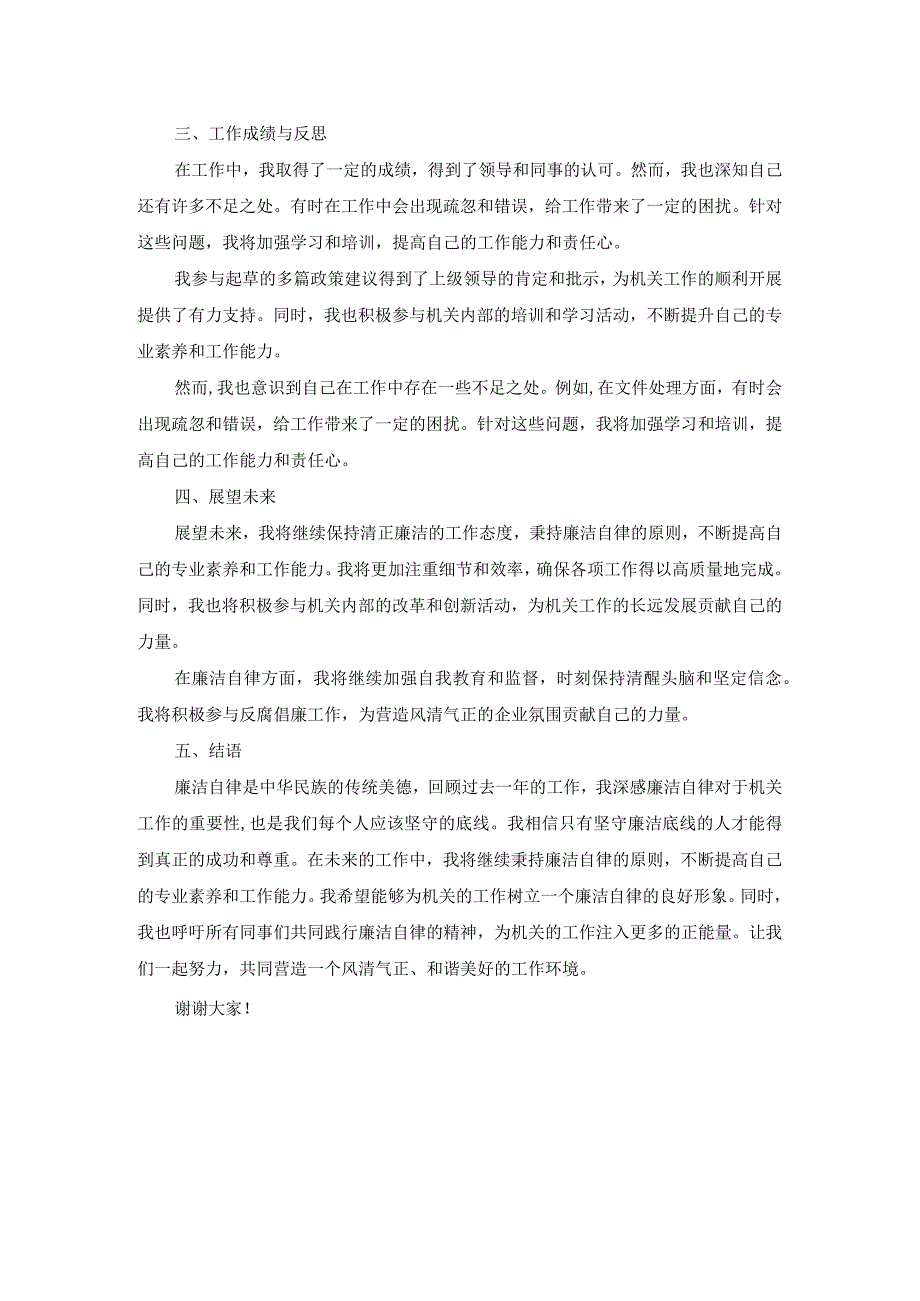 三、工作成绩与反思

在工作中，我取得了一定的成绩，得到了领导和同事的认可。然而，我也深知自己还有许多不足之处。有时在工作中会出现疏忽和错误，给工作带来了一定的困扰。针对这些问题，我将加强学习和培训，提高自己的工作能力和责任心。

我参与起草的多篇政策建议得到了上级领导的肯定和批示，为机关工作的顺利开展提供了有力支持。同时，我也积极参与机关内部的培训和学习活动，不断提升自己的专业素养和工作能力。

然而，我也意识到自己在工作中存在一些不足之处。例如，在文件处理方面，有时会出现疏忽和错误，给工作带来了一定的困扰。针对这些问题，我将加强学习和培训，提高自己的工作能力和责任心。

四、展望未来

展望未来，我将继续保持清正廉洁的工作态度，秉持廉洁自律的原则，不断提高自己的专业素养和工作能力。我将更加注重细节和效率，确保各项工作得以高质量地完成。同时，我也将积极参与机关内部的改革和创新活动，为机关工作的长远发展贡献自己的力量。

在廉洁自律方面，我将继续加强自我教育和监督，时刻保持清醒头脑和坚定信念。我将积极参与反腐倡廉工作，为营造风清气正的企业氛围贡献自己的力量。

五、结语

廉洁自律是中华民族的传统美德，回顾过去一年的工作，我深感廉洁自律对于机关工作的重要性，也是我们每个人应该坚守的底线。我相信只有坚守廉洁底线的人才能得到真正的成功和尊重。在未来的工作中，我将继续秉持廉洁自律的原则，不断提高自己的专业素养和工作能力。我希望能够为机关的工作树立一个廉洁自律的良好形象。同时，我也呼吁所有同事们共同践行廉洁自律的精神，为机关的工作注入更多的正能量。让我们一起努力，共同营造一个风清气正、和谐美好的工作环境。

谢谢大家！